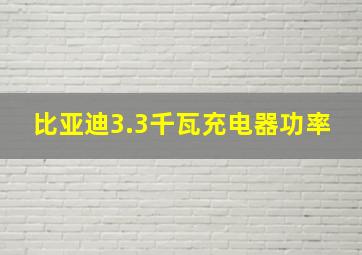 比亚迪3.3千瓦充电器功率